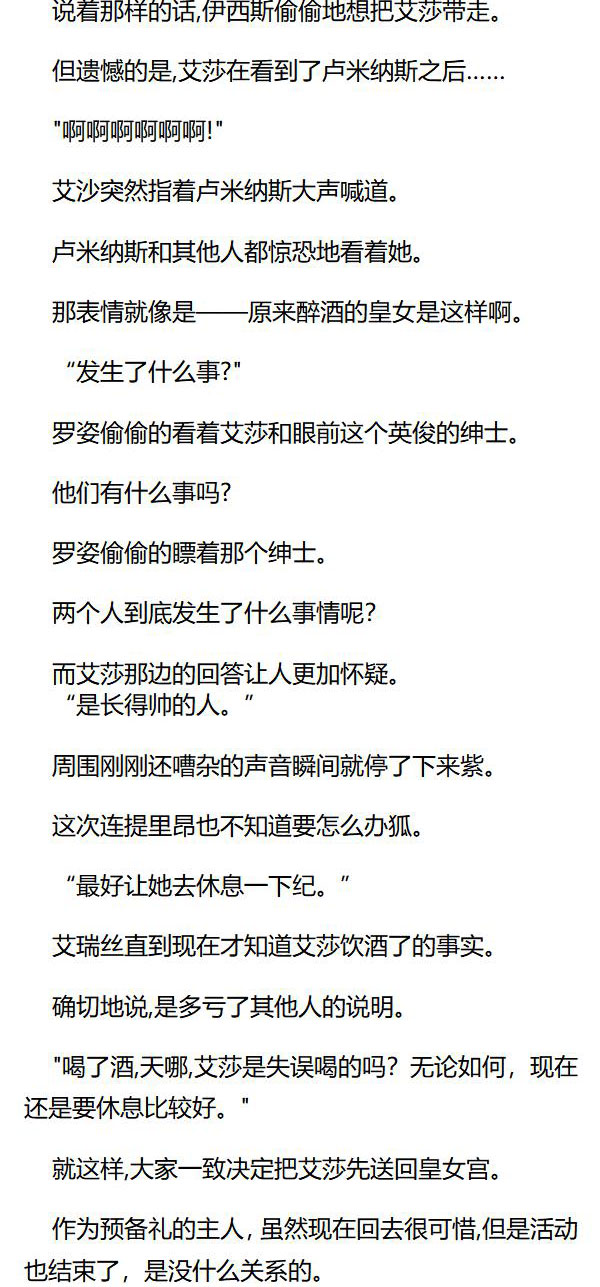 说着那样的话,伊西斯偷偷地想把艾莎带走。

但遗憾的是,艾莎在看到了卢米纳斯之后……

“啊啊啊啊啊啊!”

艾沙突然指着卢米纳斯大声喊道。

卢米纳斯和其他人都惊恐地看着她。

那表情就像是——原来醉酒的皇女是这样啊。

“发生了什么事?”

罗姿偷偷的看着艾莎和眼前这个英俊的绅士。

他们有什么事吗?

罗姿偷偷的瞟着那个绅士。

两个人到底发生了什么事情呢?

而艾莎那边的回答让人更加怀疑。
“是长得帅的人。”

周围刚刚还嘈杂的声音瞬间就停了下来紫。

这次连提里昂也不知道要怎么办狐。

“最好让她去休息一下纪。”

艾瑞丝直到现在才知道艾莎饮酒了的事实。

确切地说,是多亏了其他人的说明。

“喝了酒,天哪,艾莎是失误喝的吗?无论如何,现在还是要休息比较好。”

就这样,大家一致决定把艾莎先送回皇女宫。

作为预备礼的主人,虽然现在回去很可惜,但是活动也结束了,是没什么关系的。